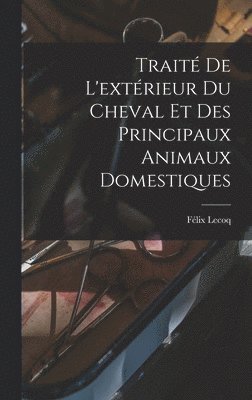 Traité De L'extérieur Du Cheval Et Des Principaux Animaux Domestiques

Félix Lecoq